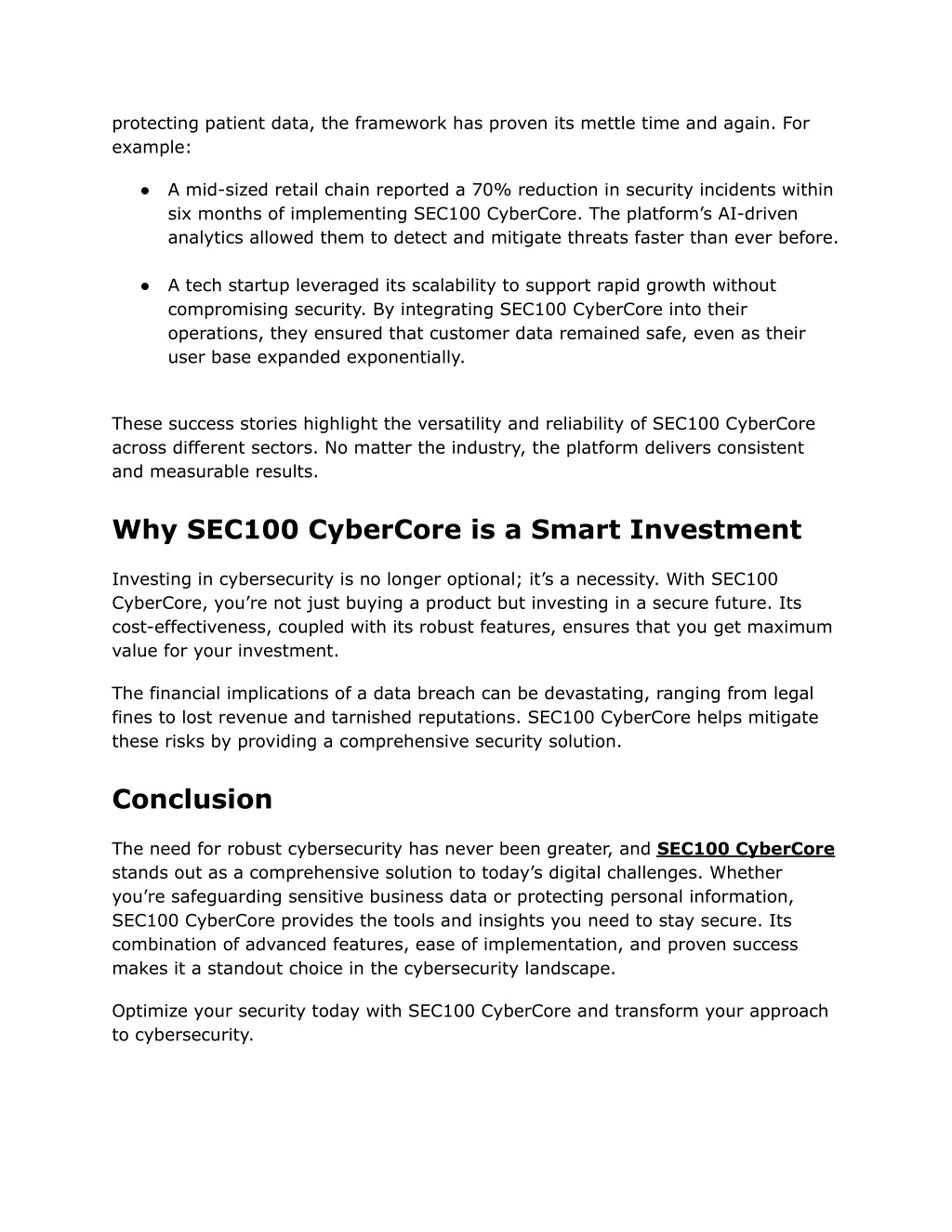 protecting patient data, the framework has proven its mettle time and again. For example:

● A mid-sized retail chain reported a 70% reduction in security incidents within six months of implementing SEC100 CyberCore. The platform’s AI-driven analytics allowed them to detect and mitigate threats faster than ever before.

● A tech startup leveraged its scalability to support rapid growth without compromising security. By integrating SEC100 CyberCore into their operations, they ensured that customer data remained safe, even as their user base expanded exponentially.

These success stories highlight the versatility and reliability of SEC100 CyberCore across different sectors. No matter the industry, the platform delivers consistent and measurable results.

Why SEC100 CyberCore is a Smart Investment

Investing in cybersecurity is no longer optional; it’s a necessity. With SEC100 CyberCore, you’re not just buying a product but investing in a secure future. Its cost-effectiveness, coupled with its robust features, ensures that you get maximum value for your investment.

The financial implications of a data breach can be devastating, ranging from legal fines to lost revenue and tarnished reputations. SEC100 CyberCore helps mitigate these risks by providing a comprehensive security solution.

Conclusion

The need for robust cybersecurity has never been greater, and SEC100 CyberCore stands out as a comprehensive solution to today’s digital challenges. Whether you’re safeguarding sensitive business data or protecting personal information, SEC100 CyberCore provides the tools and insights you need to stay secure. Its combination of advanced features, ease of implementation, and proven success makes it a standout choice in the cybersecurity landscape.

Optimize your security today with SEC100 CyberCore and transform your approach to cybersecurity.